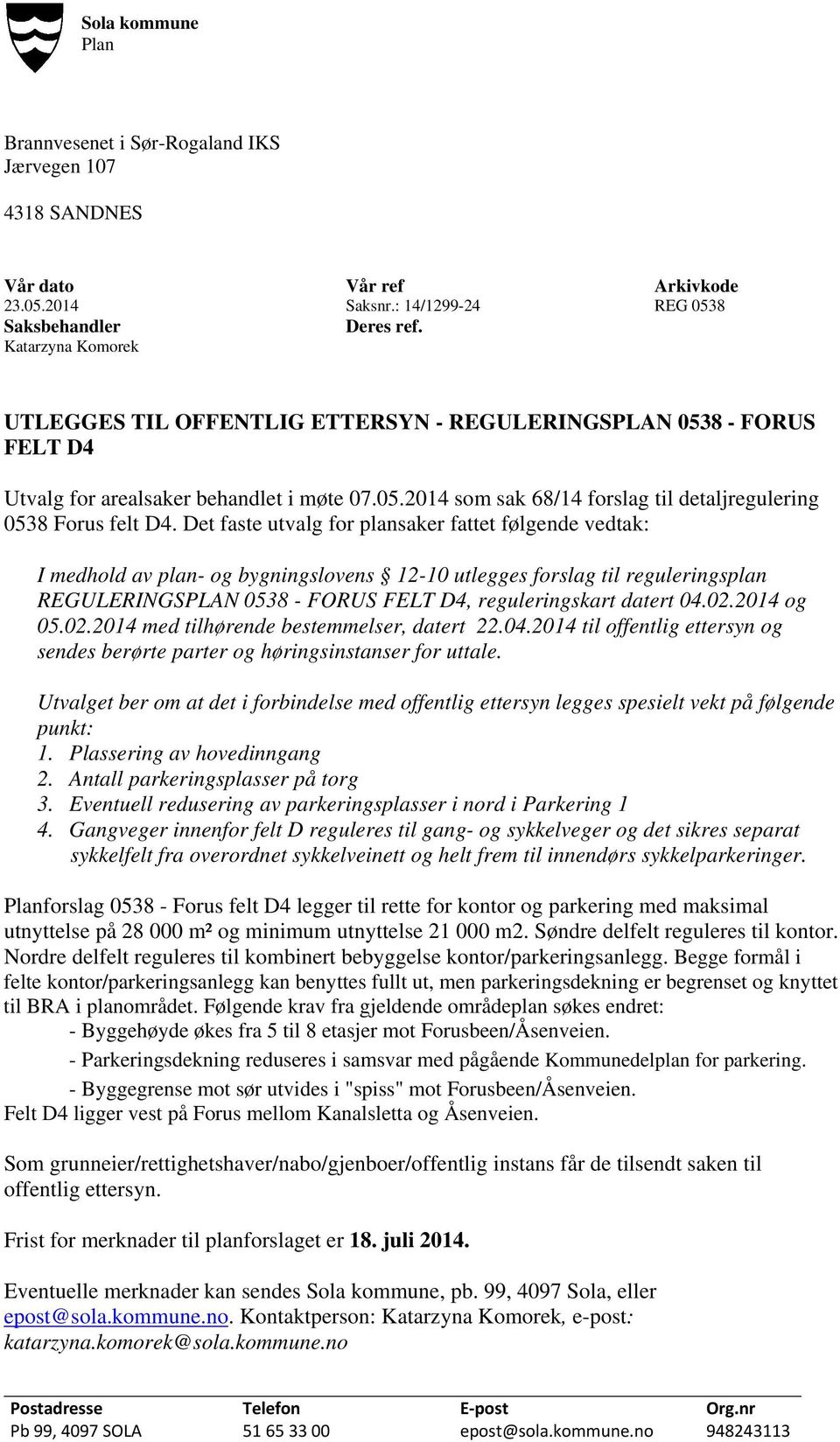 Sola kommune
Plan

Brannvesenet i Sør-Rogaland IKS
Jærvegen 107

4318 SANDNES

Vår dato
23.05.2014
Saksbehandler
Katarzyna Komorek

Vår ref
Saksnr.: 14/1299-24
Deres ref.

Arkivkode
REG 0538

UTLEGGES TIL OFFENTLIG ETTERSYN - REGULERINGSPLAN 0538 - FORUS FELT D4

Utvalg for arealsaker behandlet i møte 07.05.2014 som sak 68/14 forslag til detaljregulering 0538 Forus felt D4. Det faste utvalg for plansaker fattet følgende vedtak:

I medhold av plan- og bygningslovens § 12-10 utlegges forslag til reguleringsplan REGULERINGSPLAN 0538 - FORUS FELT D4, reguleringskart datert 04.02.2014 og 05.02.2014 med tilhørende bestemmelser, datert 22.04.2014 til offentlig ettersyn og sendes berørte parter og høringsinstanser for uttale.

Utvalget ber om at det i forbindelse med offentlig ettersyn legges spesielt vekt på følgende punkt:
1. Plassering av hovedinngang
2. Antall parkeringsplasser på torg
3. Eventuell redusering av parkeringsplasser i nord i Parkering 1
4. Gangveger innenfor felt D reguleres til gang- og sykkelveger og det sikres separat sykkelfelt fra overordnet sykkelveinett og helt frem til innendørs sykkelparkeringer.

Planforslag 0538 - Forus felt D4 legger til rette for kontor og parkering med maksimal utnyttelse på 28 000 m² og minimum utnyttelse 21 000 m2. Søndre delfelt reguleres til kontor. Nordre delfelt reguleres til kombinert bebyggelse kontor/parkeringsanlegg. Begge formål i felte kontor/parkeringsanlegg kan benyttes fullt ut, men parkeringsdekning er begrenset og knyttet til BRA i planområdet. Følgende krav fra gjeldende områdeplan søkes endret:
- Byggehøyde økes fra 5 til 8 etasjer mot Forusbeen/Åsenveien.
- Parkeringsdekning reduseres i samsvar med pågående Kommunedelplan for parkering.
- Byggegrense mot sør utvides i "spiss" mot Forusbeen/Åsenveien.
Felt D4 ligger vest på Forus mellom Kanalsletta og Åsenveien.

Som grunneier/rettighetshaver/nabo/gjenboer/offentlig instans får de tilsendt saken til offentlig ettersyn.

Frist for merknader til planforslaget er 18. juli 2014.

Eventuelle merknader kan sendes Sola kommune, pb. 99, 4097 Sola, eller epost@sola.kommune.no. Kontaktperson: Katarzyna Komorek, e-post: katarzyna.komorek@sola.kommune.no

| Postadresse | Telefon | E-post | Org.nr |
|---|---|---|---|
| Pb 99, 4097 SOLA | 51 65 33 00 | epost@sola.kommune.no | 948243113 |